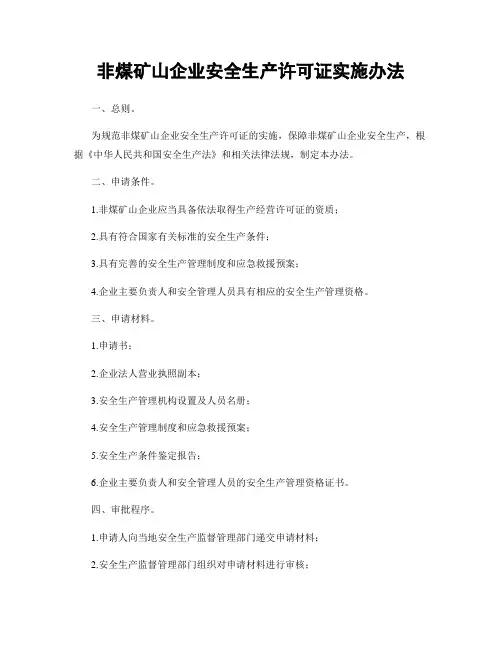 非煤矿山企业安全生产许可证实施办法

一、总则。

为规范非煤矿山企业安全生产许可证的实施，保障非煤矿山企业安全生产，根据《中华人民共和国安全生产法》和相关法律法规，制定本办法。

二、申请条件。

1.非煤矿山企业应当具备依法取得生产经营许可证的资质；

2.具有符合国家有关标准的安全生产条件；

3.具有完善的安全生产管理制度和应急救援预案；

4.企业主要负责人和安全管理人员具有相应的安全生产管理资格。

三、申请材料。

1.申请书；

2.企业法人营业执照副本；

3.安全生产管理机构设置及人员名册；

4.安全生产管理制度和应急救援预案；

5.安全生产条件鉴定报告；

6.企业主要负责人和安全管理人员的安全生产管理资格证书。

四、审批程序。

1.申请人向当地安全生产监督管理部门递交申请材料；

2.安全生产监督管理部门组织对申请材料进行审核；